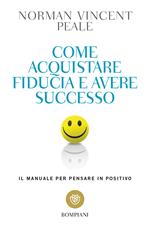 NORMAN VINCENT PEALE

COME ACQUISTARE FIDUCIA E AVERE SUCCESSO

IL MANUALE PER PENSARE IN POSITIVO

BOMPIANI